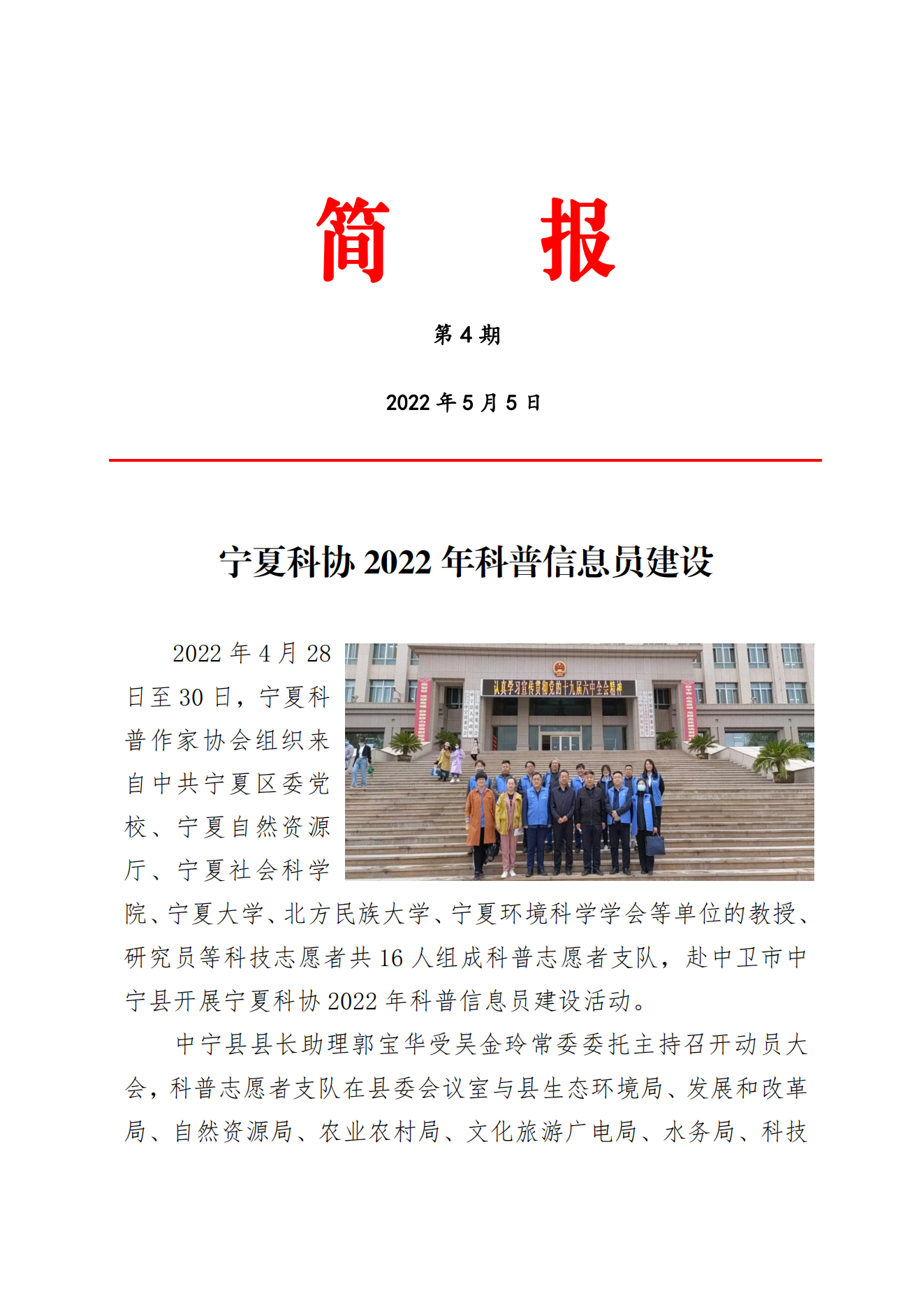 简　　报

第 4 期

2022 年 5 月 5 日

宁夏科协 2022 年科普信息员建设

认真学习宣传贯彻党的十九届六中全会精神

2022 年 4 月 28 日至 30 日，宁夏科普作家协会组织来自中共宁夏区委党校、宁夏自然资源厅、宁夏社会科学院、宁夏大学、北方民族大学、宁夏环境科学学会等单位的教授、研究员等科技志愿者共 16 人组成科普志愿者支队，赴中卫市中宁县开展宁夏科协 2022 年科普信息员建设活动。

中宁县县长助理郭宝华受吴金玲常委委托主持召开动员大会，科普志愿者支队在县委会议室与县生态环境局、发展和改革局、自然资源局、农业农村局、文化旅游广电局、水务局、科技